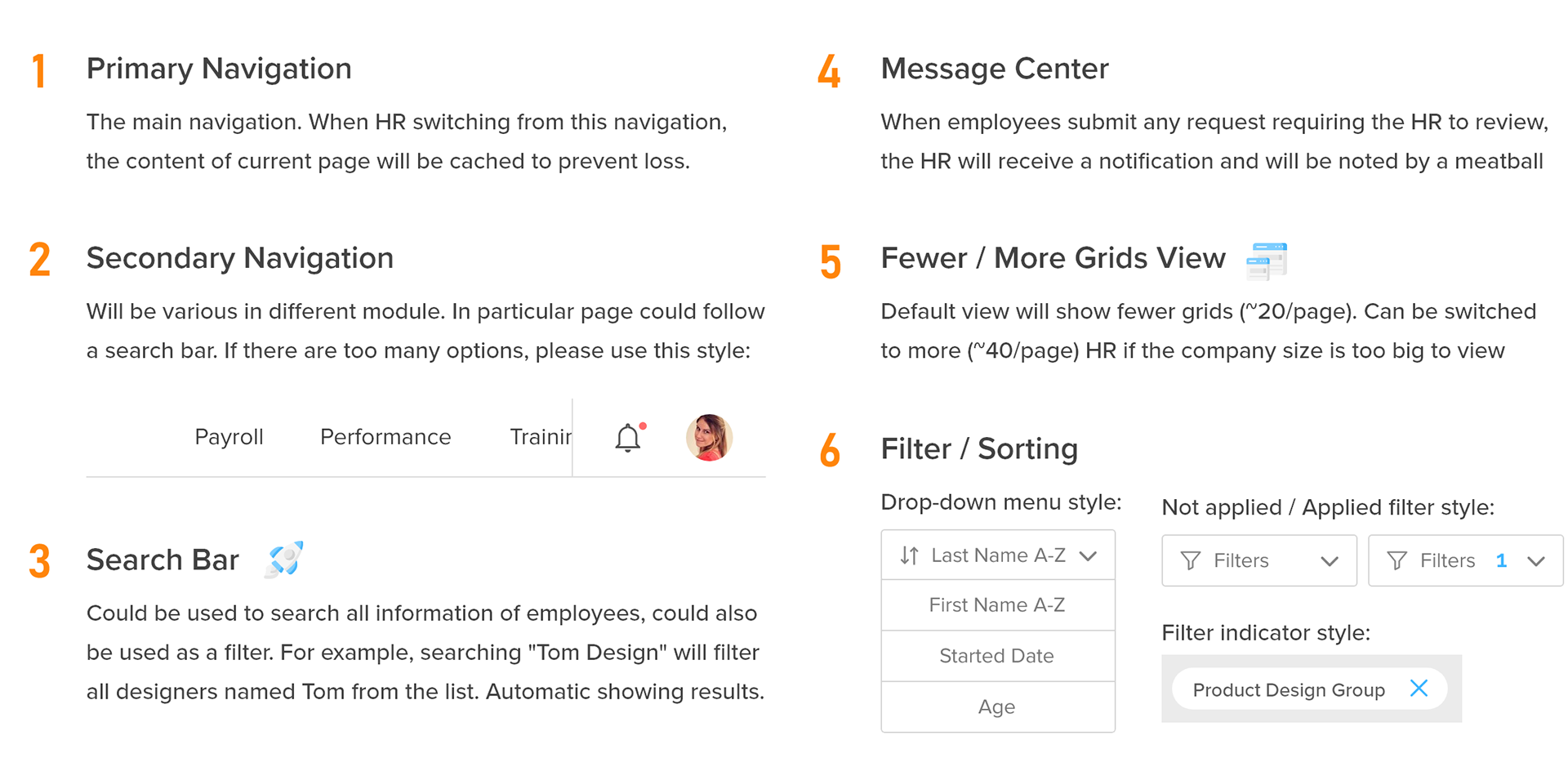 1 Primary Navigation

The main navigation. When HR switching from this navigation, the content of current page will be cached to prevent loss.

2 Secondary Navigation

Will be various in different module. In particular page could follow a search bar. If there are too many options, please use this style:

Payroll Performance Trainir

3 Search Bar

Could be used to search all information of employees, could also be used as a filter. For example, searching "Tom Design" will filter all designers named Tom from the list. Automatic showing results.

4 Message Center

When employees submit any request requiring the HR to review, the HR will receive a notification and will be noted by a meatball

5 Fewer / More Grids View

Default view will show fewer grids (~20/page). Can be switched to more (~40/page) HR if the company size is too big to view

6 Filter / Sorting

Drop-down menu style:

Last Name A-Z
First Name A-Z
Started Date
Age

Not applied / Applied filter style:

Filters
Filters 1

Filter indicator style:

Product Design Group